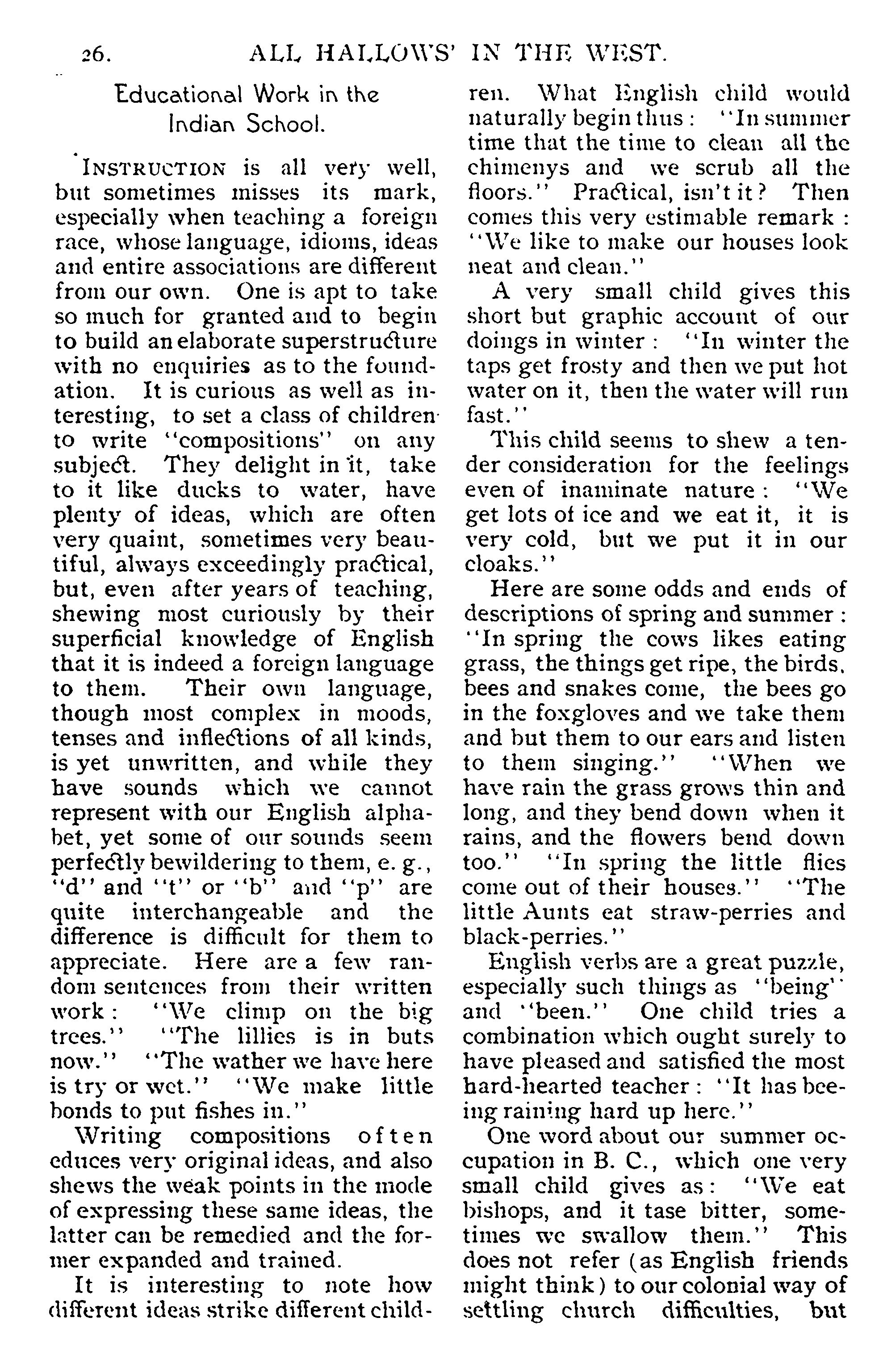 26. ALL HALLOWS' IN THE WEST.

Educational Work in the Indian School.

INSTRUCTION is all very well, but sometimes misses its mark, especially when teaching a foreign race, whose language, idioms, ideas and entire associations are different from our own. One is apt to take so much for granted and to begin to build an elaborate superstructure with no enquiries as to the foundation. It is curious as well as interesting, to set a class of children to write "compositions" on any subject. They delight in it, take to it like ducks to water, have plenty of ideas, which are often very quaint, sometimes very beautiful, always exceedingly practical, but, even after years of teaching, shewing most curiously by their superficial knowledge of English that it is indeed a foreign language to them. Their own language, though most complex in moods, tenses and inflections of all kinds, is yet unwritten, and while they have sounds which we cannot represent with our English alphabet, yet some of our sounds seem perfectly bewildering to them, e. g., "d" and "t" or "b" and "p" are quite interchangeable and the difference is difficult for them to appreciate. Here are a few random sentences from their written work: "We climp on the big trees." "The lillies is in buts now." "The wather we have here is try or wet." "We make little bonds to put fishes in."

Writing compositions often educes very original ideas, and also shews the weak points in the mode of expressing these same ideas, the latter can be remedied and the former expanded and trained.

It is interesting to note how different ideas strike different children. What English child would naturally begin thus: "In summer time that the time to clean all the chimenys and we scrub all the floors." Practical, isn't it? Then comes this very estimable remark: "We like to make our houses look neat and clean."

A very small child gives this short but graphic account of our doings in winter: "In winter the taps get frosty and then we put hot water on it, then the water will run fast."

This child seems to shew a tender consideration for the feelings even of inaminate nature: "We get lots of ice and we eat it, it is very cold, but we put it in our cloaks."

Here are some odds and ends of descriptions of spring and summer: "In spring the cows likes eating grass, the things get ripe, the birds, bees and snakes come, the bees go in the foxgloves and we take them and but them to our ears and listen to them singing." "When we have rain the grass grows thin and long, and they bend down when it rains, and the flowers bend down too." "In spring the little flies come out of their houses." "The little Aunts eat straw-perries and black-perries."

English verbs are a great puzzle, especially such things as "being" and "been." One child tries a combination which ought surely to have pleased and satisfied the most hard-hearted teacher: "It has beeing raining hard up here."

One word about our summer occupation in B. C., which one very small child gives as: "We eat bishops, and it tase bitter, sometimes we swallow them." This does not refer (as English friends might think) to our colonial way of settling church difficulties, but